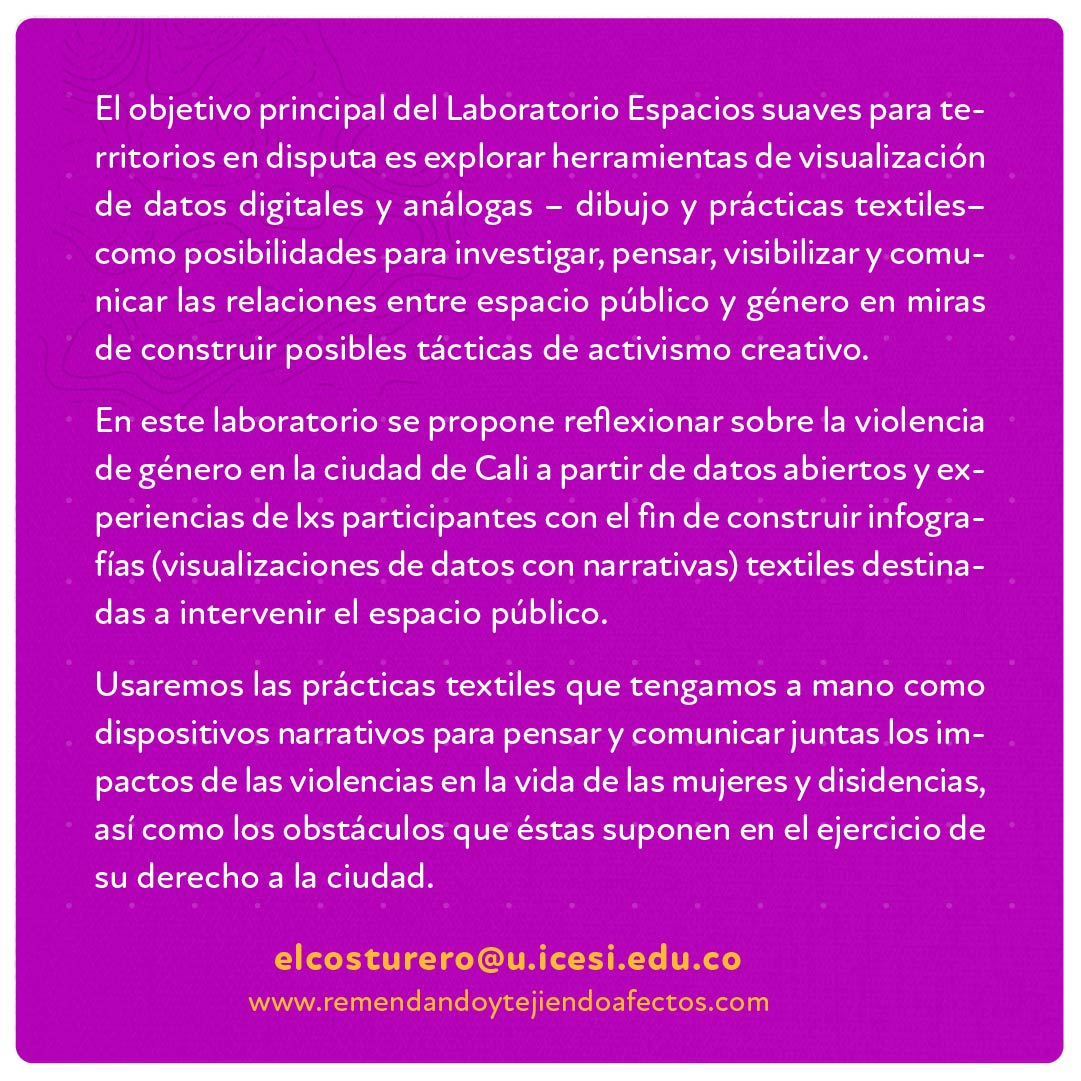 El objetivo principal del Laboratorio Espacios suaves para territorios en disputa es explorar herramientas de visualización de datos digitales y análogas – dibujo y prácticas textiles– como posibilidades para investigar, pensar, visibilizar y comunicar las relaciones entre espacio público y género en miras de construir posibles tácticas de activismo creativo.

En este laboratorio se propone reflexionar sobre la violencia de género en la ciudad de Cali a partir de datos abiertos y experiencias de lxs participantes con el fin de construir infografías (visualizaciones de datos con narrativas) textiles destinadas a intervenir el espacio público.

Usaremos las prácticas textiles que tengamos a mano como dispositivos narrativos para pensar y comunicar juntas los impactos de las violencias en la vida de las mujeres y disidencias, así como los obstáculos que éstas suponen en el ejercicio de su derecho a la ciudad.

elcosturero@u.icesi.edu.co
www.remendandoytejiendoafectos.com